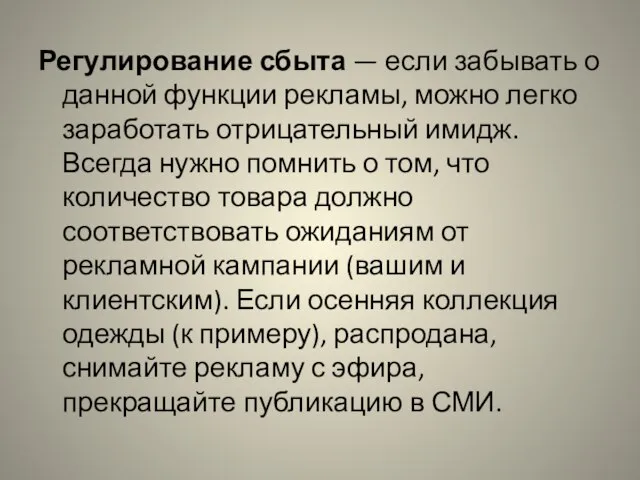 Регулирование сбыта — если забывать о данной функции рекламы, можно легко заработать отрицательный имидж. Всегда нужно помнить о том, что количество товара должно соответствовать ожиданиям от рекламной кампании (вашим и клиентским). Если осенняя коллекция одежды (к примеру), распродана, снимайте рекламу с эфира, прекращайте публикацию в СМИ.